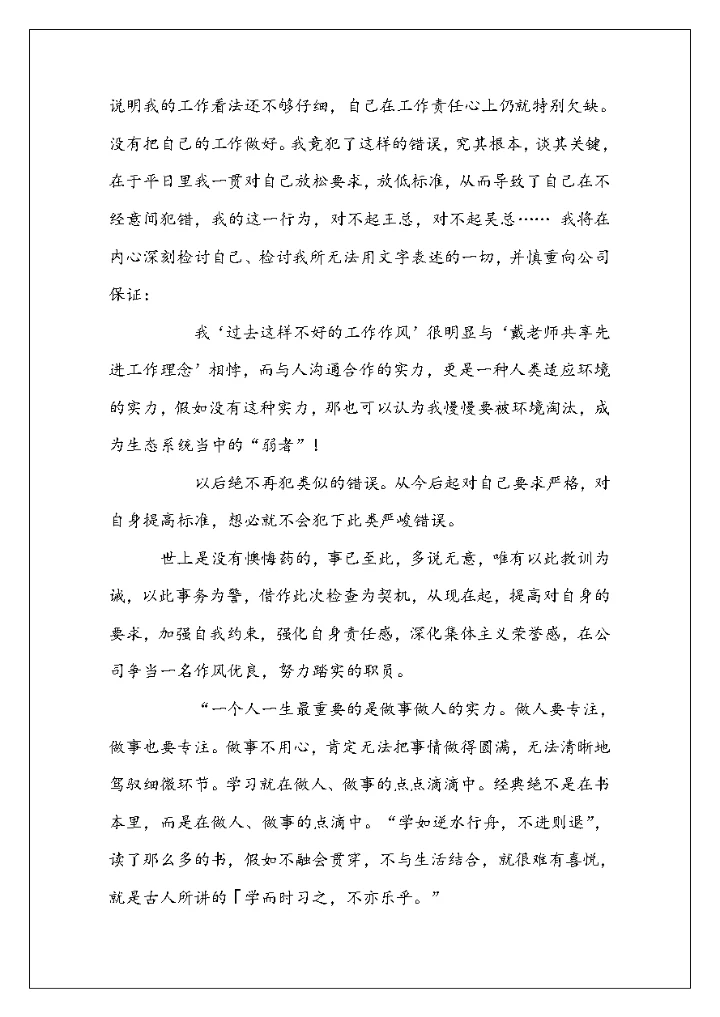 说明我的工作看法还不够仔细，自己在工作责任心上仍就特别欠缺。没有把自己的工作做好。我竟犯了这样的错误，究其根本，谈其关键，在于平日里我一贯对自己放松要求，放低标准，从而导致了自己在不经意间犯错，我的这一行为，对不起王总，对不起吴总…… 我将在内心深刻检讨自己、检讨我所无法用文字表述的一切，并慎重向公司保证：

我‘过去这样不好的工作作风’很明显与‘戴老师共享先进工作理念’相悖，而与人沟通合作的实力，更是一种人类适应环境的实力，假如没有这种实力，那也可以认为我慢慢要被环境淘汰，成为生态系统当中的“弱者”！

以后绝不再犯类似的错误。从今后起对自己要求严格，对自身提高标准，想必就不会犯下此类严峻错误。

世上是没有懊悔药的，事已至此，多说无意，唯有以此教训为诫，以此事务为警，借作此次检查为契机，从现在起，提高对自身的要求，加强自我约束，强化自身责任感，深化集体主义荣誉感，在公司争当一名作风优良，努力踏实的职员。

“一个人一生最重要的是做事做人的实力。做人要专注，做事也要专注。做事不用心，肯定无法把事情做得圆满，无法清晰地驾驭细微环节。学习就在做人、做事的点点滴滴中。经典绝不是在书本里，而是在做人、做事的点滴中。“学如逆水行舟，不进则退”，读了那么多的书，假如不融会贯穿，不与生活结合，就很难有喜悦，就是古人所讲的「学而时习之，不亦乐乎。”